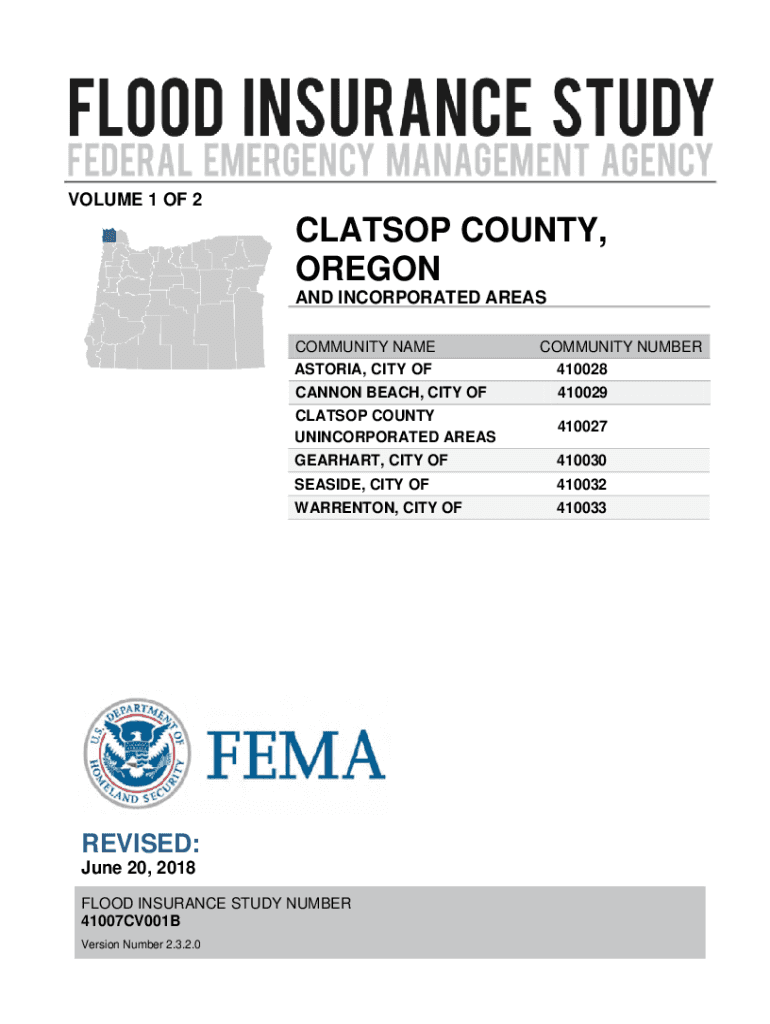 FLOOD INSURANCE STUDY
FEDERAL EMERGENCY MANAGEMENT AGENCY

VOLUME 1 OF 2

CLATSOP COUNTY, OREGON

AND INCORPORATED AREAS

| COMMUNITY NAME | COMMUNITY NUMBER |
|---|---|
| ASTORIA, CITY OF | 410028 |
| CANNON BEACH, CITY OF | 410029 |
| CLATSOP COUNTY UNINCORPORATED AREAS | 410027 |
| GEARHART, CITY OF | 410030 |
| SEASIDE, CITY OF | 410032 |
| WARRENTON, CITY OF | 410033 |

U.S. DEPARTMENT OF HOMELAND SECURITY

FEMA

REVISED:
June 20, 2018

FLOOD INSURANCE STUDY NUMBER
41007CV001B
Version Number 2.3.2.0